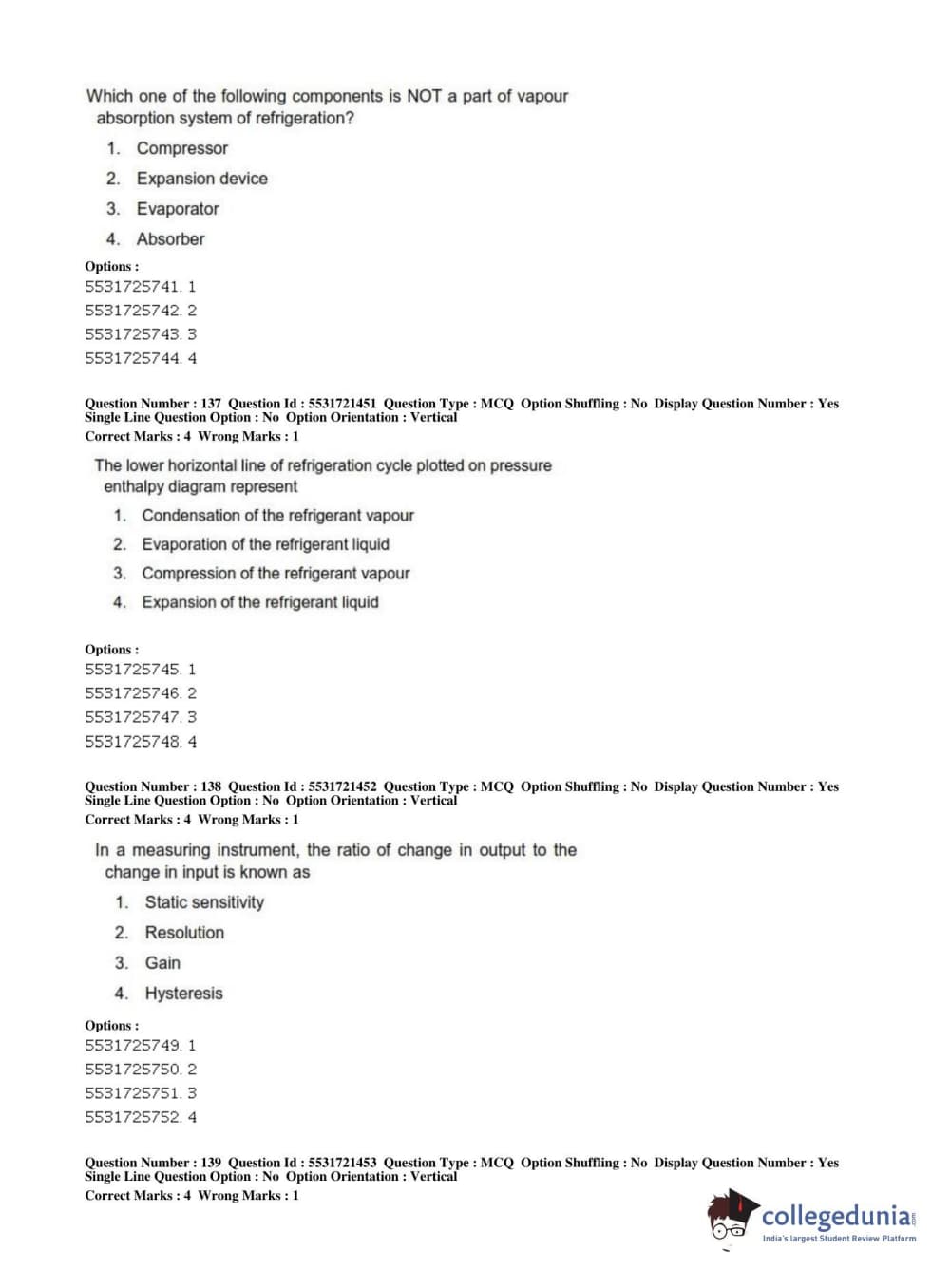 Which one of the following components is NOT a part of vapour absorption system of refrigeration?

1. Compressor
2. Expansion device
3. Evaporator
4. Absorber

Options :
5531725741. 1
5531725742. 2
5531725743. 3
5531725744. 4

Question Number : 137 Question Id : 5531721451 Question Type : MCQ Option Shuffling : No Display Question Number : Yes Single Line Question Option : No Option Orientation : Vertical
Correct Marks : 4 Wrong Marks : 1

The lower horizontal line of refrigeration cycle plotted on pressure enthalpy diagram represent

1. Condensation of the refrigerant vapour
2. Evaporation of the refrigerant liquid
3. Compression of the refrigerant vapour
4. Expansion of the refrigerant liquid

Options :
5531725745. 1
5531725746. 2
5531725747. 3
5531725748. 4

Question Number : 138 Question Id : 5531721452 Question Type : MCQ Option Shuffling : No Display Question Number : Yes Single Line Question Option : No Option Orientation : Vertical
Correct Marks : 4 Wrong Marks : 1

In a measuring instrument, the ratio of change in output to the change in input is known as

1. Static sensitivity
2. Resolution
3. Gain
4. Hysteresis

Options :
5531725749. 1
5531725750. 2
5531725751. 3
5531725752. 4

Question Number : 139 Question Id : 5531721453 Question Type : MCQ Option Shuffling : No Display Question Number : Yes Single Line Question Option : No Option Orientation : Vertical
Correct Marks : 4 Wrong Marks : 1

collegedunia.com
India's largest Student Review Platform